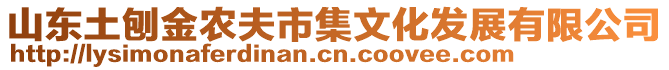 山东土刨金农夫市集文化发展有限公司
http://lysimonaferdinan.cn.coovee.com